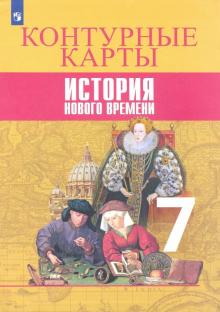 КОНТУРНЫЕ КАРТЫ

ИСТОРИЯ
НОВОГО ВРЕМЕНИ

7